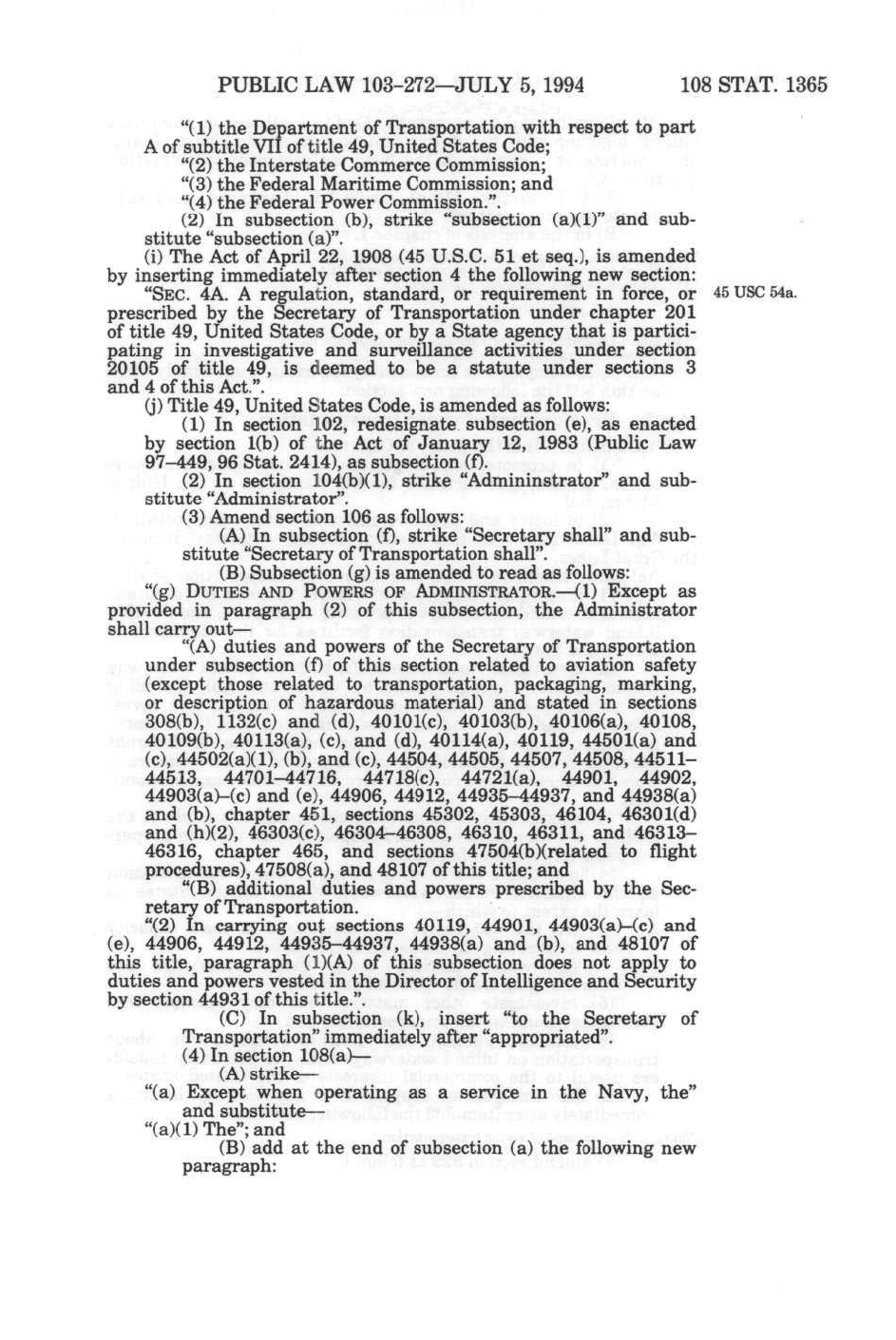 PUBLIC LAW 103-272—JULY 5, 1994 108 STAT. 1365

"(1) the Department of Transportation with respect to part A of subtitle VII of title 49, United States Code;
"(2) the Interstate Commerce Commission;
"(3) the Federal Maritime Commission; and
"(4) the Federal Power Commission.".
(2) In subsection (b), strike "subsection (a)(1)" and substitute "subsection (a)".
(i) The Act of April 22, 1908 (45 U.S.C. 51 et seq.), is amended by inserting immediately after section 4 the following new section:
"SEC. 4A. A regulation, standard, or requirement in force, or prescribed by the Secretary of Transportation under chapter 201 of title 49, United States Code, or by a State agency that is participating in investigative and surveillance activities under section 20105 of title 49, is deemed to be a statute under sections 3 and 4 of this Act.".

45 USC 54a.

(j) Title 49, United States Code, is amended as follows:
(1) In section 102, redesignate subsection (e), as enacted by section 1(b) of the Act of January 12, 1983 (Public Law 97–449, 96 Stat. 2414), as subsection (f).
(2) In section 104(b)(1), strike "Admininstrator" and substitute "Administrator".
(3) Amend section 106 as follows:
(A) In subsection (f), strike "Secretary shall" and substitute "Secretary of Transportation shall".
(B) Subsection (g) is amended to read as follows:
"(g) DUTIES AND POWERS OF ADMINISTRATOR.—(1) Except as provided in paragraph (2) of this subsection, the Administrator shall carry out—
"(A) duties and powers of the Secretary of Transportation under subsection (f) of this section related to aviation safety (except those related to transportation, packaging, marking, or description of hazardous material) and stated in sections 308(b), 1132(c) and (d), 40101(c), 40103(b), 40106(a), 40108, 40109(b), 40113(a), (c), and (d), 40114(a), 40119, 44501(a) and (c), 44502(a)(1), (b), and (c), 44504, 44505, 44507, 44508, 44511–44513, 44701–44716, 44718(c), 44721(a), 44901, 44902, 44903(a)–(c) and (e), 44906, 44912, 44935–44937, and 44938(a) and (b), chapter 451, sections 45302, 45303, 46104, 46301(d) and (h)(2), 46303(c), 46304–46308, 46310, 46311, and 46313–46316, chapter 465, and sections 47504(b)(related to flight procedures), 47508(a), and 48107 of this title; and
"(B) additional duties and powers prescribed by the Secretary of Transportation.
"(2) In carrying out sections 40119, 44901, 44903(a)–(c) and (e), 44906, 44912, 44935–44937, 44938(a) and (b), and 48107 of this title, paragraph (1)(A) of this subsection does not apply to duties and powers vested in the Director of Intelligence and Security by section 44931 of this title.".
(C) In subsection (k), insert "to the Secretary of Transportation" immediately after "appropriated".
(4) In section 108(a)—
(A) strike—
"(a) Except when operating as a service in the Navy, the" and substitute—
"(a)(1) The"; and
(B) add at the end of subsection (a) the following new paragraph: